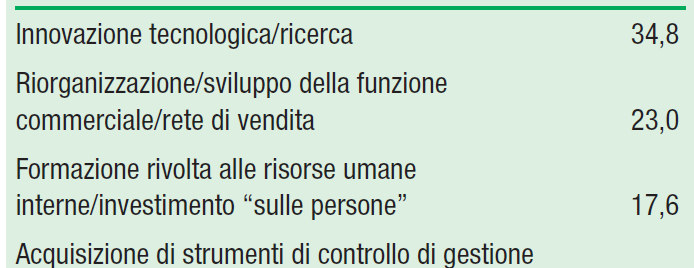 | | |
|---|---|
| Innovazione tecnologica/ricerca | 34,8 |
| Riorganizzazione/sviluppo della funzione commerciale/rete di vendita | 23,0 |
| Formazione rivolta alle risorse umane interne/investimento “sulle persone” | 17,6 |
| Acquisizione di strumenti di controllo di gestione | |